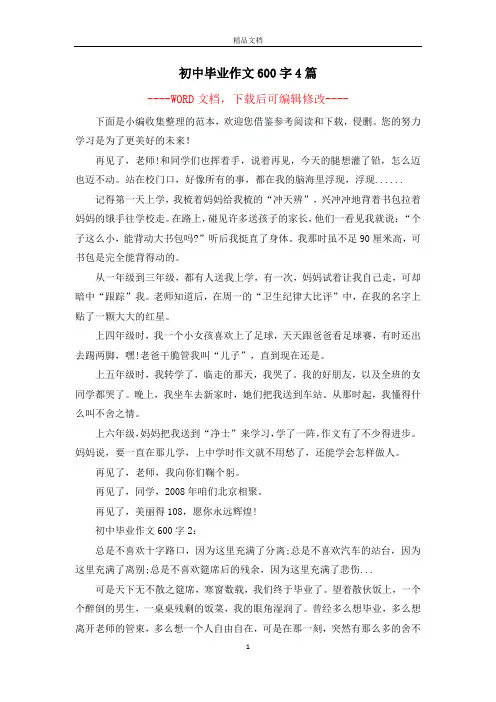 精品文档

初中毕业作文600字4篇

----WORD文档，下载后可编辑修改----

下面是小编收集整理的范本，欢迎您借鉴参考阅读和下载，侵删。您的努力学习是为了更美好的未来！

再见了，老师！和同学们也挥着手，说着再见，今天的腿想灌了铅，怎么迈也迈不动。站在校门口，好像所有的事，都在我的脑海里浮现，浮现......

记得第一天上学，我梳着妈妈给我梳的“冲天辫”，兴冲冲地背着书包拉着妈妈的饿手往学校走。在路上，碰见许多送孩子的家长，他们一看见我就说：“个子这么小，能背动大书包吗?”听后我挺直了身体。我那时虽不足90厘米高，可书包是完全能背得动的。

从一年级到三年级，都有人送我上学，有一次，妈妈试着让我自己走，可却暗中“跟踪”我。老师知道后，在周一的“卫生纪律大比评”中，在我的名字上贴了一颗大大的红星。

上四年级时，我一个小女孩喜欢上了足球，天天跟爸爸看足球赛，有时还出去踢两脚，嘿！老爸干脆管我叫“儿子”，直到现在还是。

上五年级时，我转学了，临走的那天，我哭了。我的好朋友，以及全班的女同学都哭了。晚上，我坐车去新家时，她们把我送到车站。从那时起，我懂得什么叫不舍之情。

上六年级，妈妈把我送到“净土”来学习，学了一阵，作文有了不少得进步。妈妈说，要一直在那儿学，上中学时作文就不用愁了，还能学会怎样做人。

再见了，老师，我向你们鞠个躬。

再见了，同学，2008年咱们北京相聚。

再见了，美丽得108，愿你永远辉煌！

初中毕业作文600字2：

总是不喜欢十字路口，因为这里充满了分离；总是不喜欢汽车的站台，因为这里充满了离别；总是不喜欢筵席后的残余，因为这里充满了悲伤...

可是天下无不散之筵席，寒窗数载，我们终于毕业了。望着散伙饭上，一个个醉倒的男生，一桌桌残剩的饭菜，我的眼角湿润了。曾经多么想毕业，多么想离开老师的管束，多么想一个人自由自在，可是在那一刻，突然有那么多的舍不

1